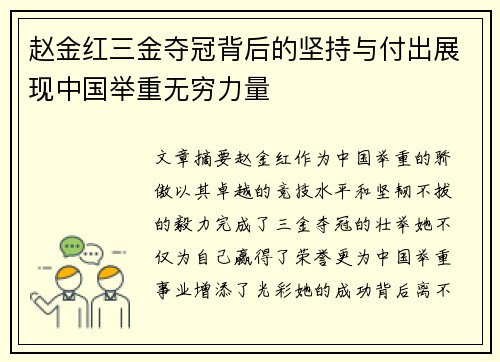 赵金红三金夺冠背后的坚持与付出展现中国举重无穷力量

文章摘要赵金红作为中国举重的骄傲以其卓越的竞技水平和坚韧不拔的毅力完成了三金夺冠的壮举她不仅为自己赢得了荣誉更为中国举重事业增添了光彩她的成功背后离不